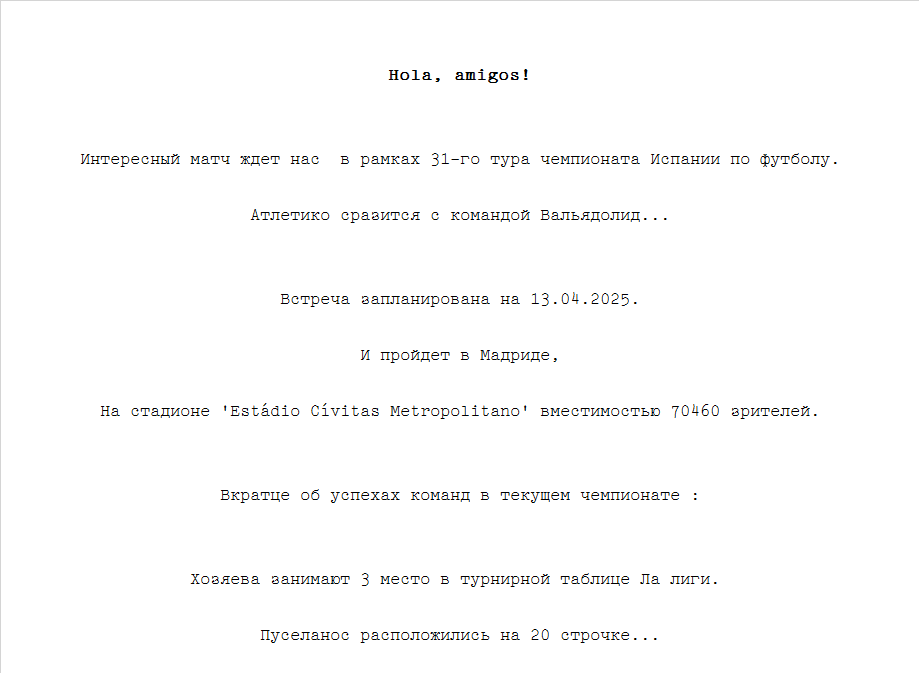 Hola, amigos!

Интересный матч ждет нас  в рамках 31-го тура чемпионата Испании по футболу.

Атлетико сразится с командой Вальядолид...

Встреча запланирована на 13.04.2025.

И пройдет в Мадриде,

На стадионе 'Estádio Cívitas Metropolitano' вместимостью 70460 зрителей.

Вкратце об успехах команд в текущем чемпионате :

Хозяева занимают 3 место в турнирной таблице Ла лиги.

Пуселанос расположились на 20 строчке...